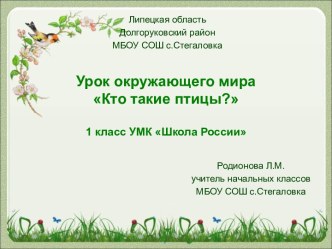 Липецкая область
Долгоруковский район
МБОУ СОШ с.Стегаловка

Урок окружающего мира
«Кто такие птицы?»

1 класс УМК «Школа России»

Родионова Л.М.
учитель начальных классов
МБОУ СОШ с.Стегаловка